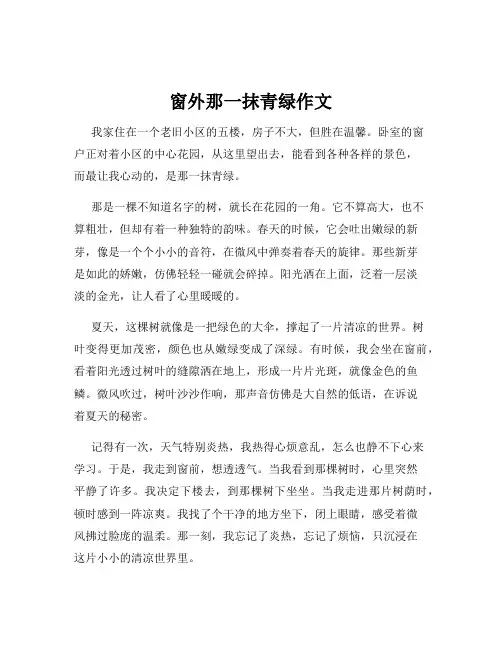 窗外那一抹青绿作文

我家住在一个老旧小区的五楼，房子不大，但胜在温馨。卧室的窗户正对着小区的中心花园，从这里望出去，能看到各种各样的景色，而最让我心动的，是那一抹青绿。

那是一棵不知道名字的树，就长在花园的一角。它不算高大，也不算粗壮，但却有着一种独特的韵味。春天的时候，它会吐出嫩绿的新芽，像是一个个小小的音符，在微风中弹奏着春天的旋律。那些新芽是如此的娇嫩，仿佛轻轻一碰就会碎掉。阳光洒在上面，泛着一层淡淡的金光，让人看了心里暖暖的。

夏天，这棵树就像是一把绿色的大伞，撑起了一片清凉的世界。树叶变得更加茂密，颜色也从嫩绿变成了深绿。有时候，我会坐在窗前，看着阳光透过树叶的缝隙洒在地上，形成一片片光斑，就像金色的鱼鳞。微风吹过，树叶沙沙作响，那声音仿佛是大自然的低语，在诉说着夏天的秘密。

记得有一次，天气特别炎热，我热得心烦意乱，怎么也静不下心来学习。于是，我走到窗前，想透透气。当我看到那棵树时，心里突然平静了许多。我决定下楼去，到那棵树下坐坐。当我走进那片树荫时，顿时感到一阵凉爽。我找了个干净的地方坐下，闭上眼睛，感受着微风拂过脸庞的温柔。那一刻，我忘记了炎热，忘记了烦恼，只沉浸在这片小小的清凉世界里。